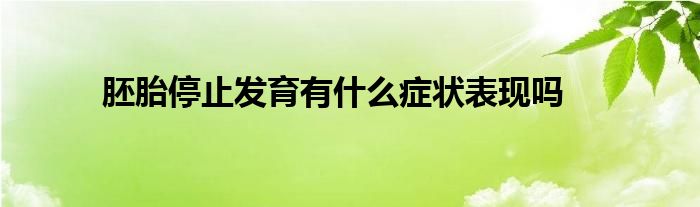 胚胎停止发育有什么症状表现吗